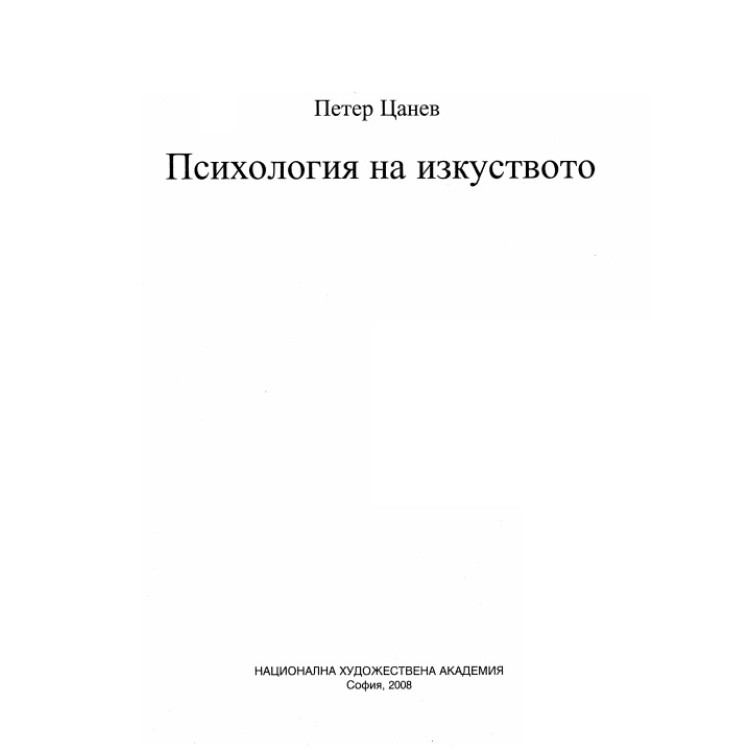 Петер Цанев

Психология на изкуството

НАЦИОНАЛНА ХУДОЖЕСТВЕНА АКАДЕМИЯ
София, 2008